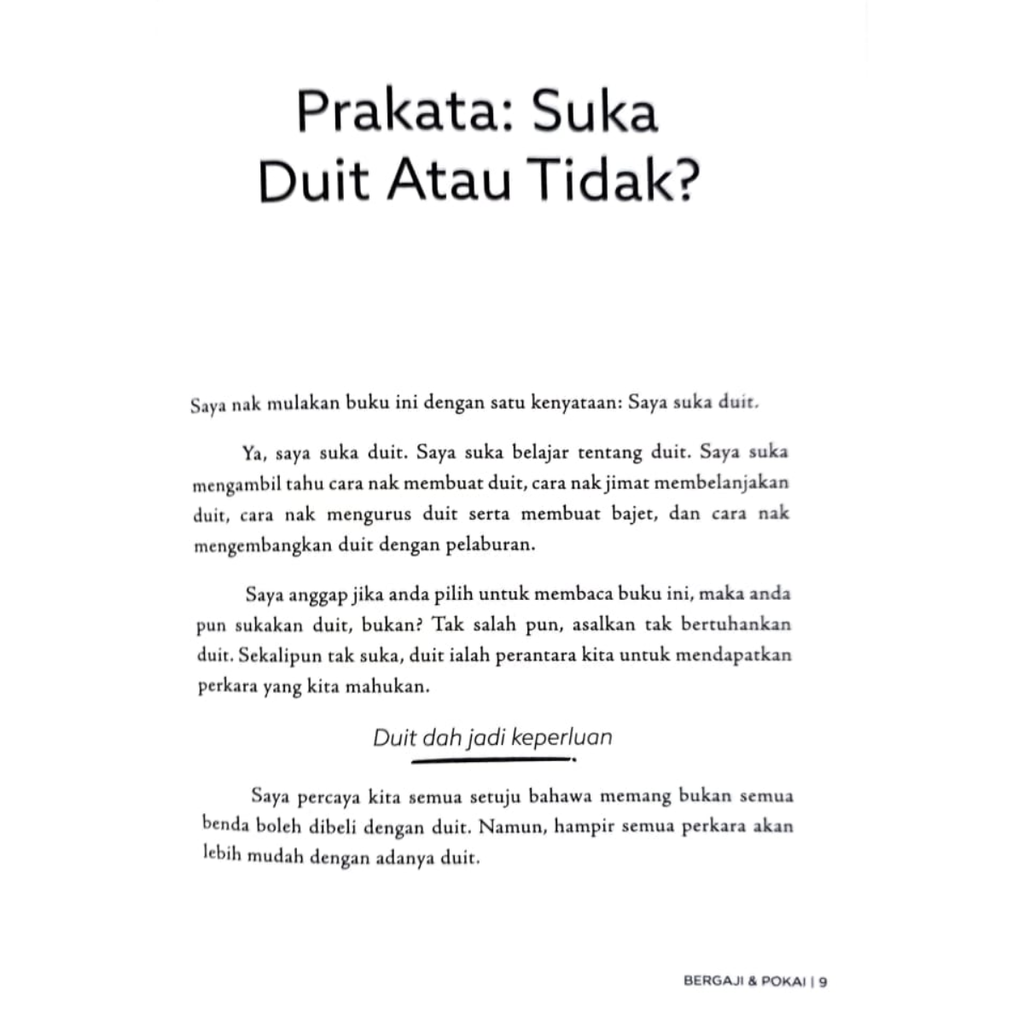 Prakata: Suka Duit Atau Tidak?

Saya nak mulakan buku ini dengan satu kenyataan: Saya suka duit.

Ya, saya suka duit. Saya suka belajar tentang duit. Saya suka mengambil tahu cara nak membuat duit, cara nak jimat membelanjakan duit, cara nak mengurus duit serta membuat bajet, dan cara nak mengembangkan duit dengan pelaburan.

Saya anggap jika anda pilih untuk membaca buku ini, maka anda pun sukakan duit, bukan? Tak salah pun, asalkan tak bertuhankan duit. Sekalipun tak suka, duit ialah perantara kita untuk mendapatkan perkara yang kita mahukan.

Duit dah jadi keperluan

Saya percaya kita semua setuju bahawa memang bukan semua benda boleh dibeli dengan duit. Namun, hampir semua perkara akan lebih mudah dengan adanya duit.

BERGAJI & POKAI | 9